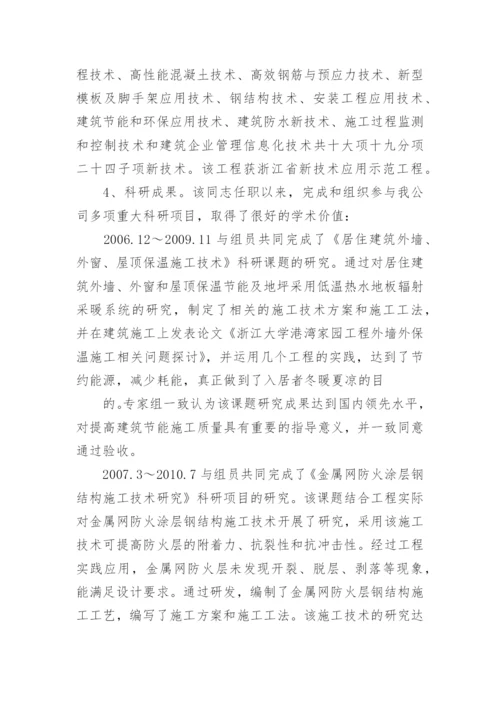 程技术、高性能混凝土技术、高效钢筋与预应力技术、新型模板及脚手架应用技术、钢结构技术、安装工程应用技术、建筑节能和环保应用技术、建筑防水新技术、施工过程监测和控制技术和建筑企业管理信息化技术共十大项十九分项二十四子项新技术。该工程获浙江省新技术应用示范工程。

4、科研成果。该同志任职以来，完成和组织参与我公司多项重大科研项目，取得了很好的学术价值：

2006.12～2009.11 与组员共同完成了《居住建筑外墙、外窗、屋顶保温施工技术》科研课题的研究。通过对居住建筑外墙、外窗和屋顶保温节能及地坪采用低温热水地板辐射采暖系统的研究，制定了相关的施工技术方案和施工工法，并在建筑施工上发表论文《浙江大学港湾家园工程外墙外保温施工相关问题探讨》，并运用几个工程的实践，达到了节约能源，减少耗能，真正做到了入居者冬暖夏凉的目

的。专家组一致认为该课题研究成果达到国内领先水平，对提高建筑节能施工质量具有重要的指导意义，并一致同意通过验收。

2007.3～2010.7 与组员共同完成了《金属网防火涂层钢结构施工技术研究》科研项目的研究。该课题结合工程实际对金属网防火涂层钢结构施工技术开展了研究，采用该施工技术可提高防火层的附着力、抗裂性和抗冲击性。经过工程实践应用，金属网防火层未发现开裂、脱层、剥落等现象，能满足设计要求。通过研发，编制了金属网防火层钢结构施工工艺，编写了施工方案和施工工法。该施工技术的研究达